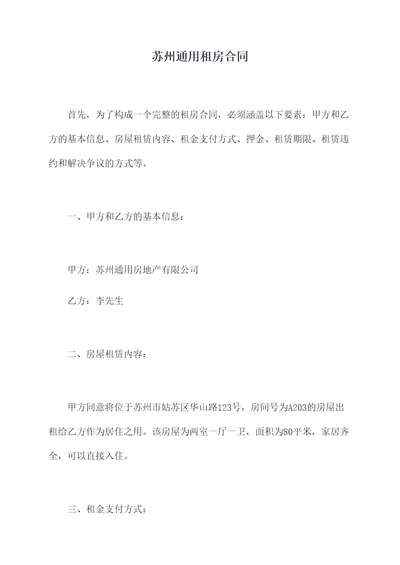 苏州通用租房合同

首先，为了构成一个完整的租房合同，必须涵盖以下要素：甲方和乙方的基本信息、房屋租赁内容、租金支付方式、押金、租赁期限、租赁违约和解决争议的方式等。

一、甲方和乙方的基本信息：

甲方：苏州通用房地产有限公司

乙方：李先生

二、房屋租赁内容：

甲方同意将位于苏州市姑苏区华山路123号，房间号为A203的房屋出租给乙方作为居住之用。该房屋为两室一厅一卫，面积为80平米，家居齐全，可以直接入住。

三、租金支付方式：